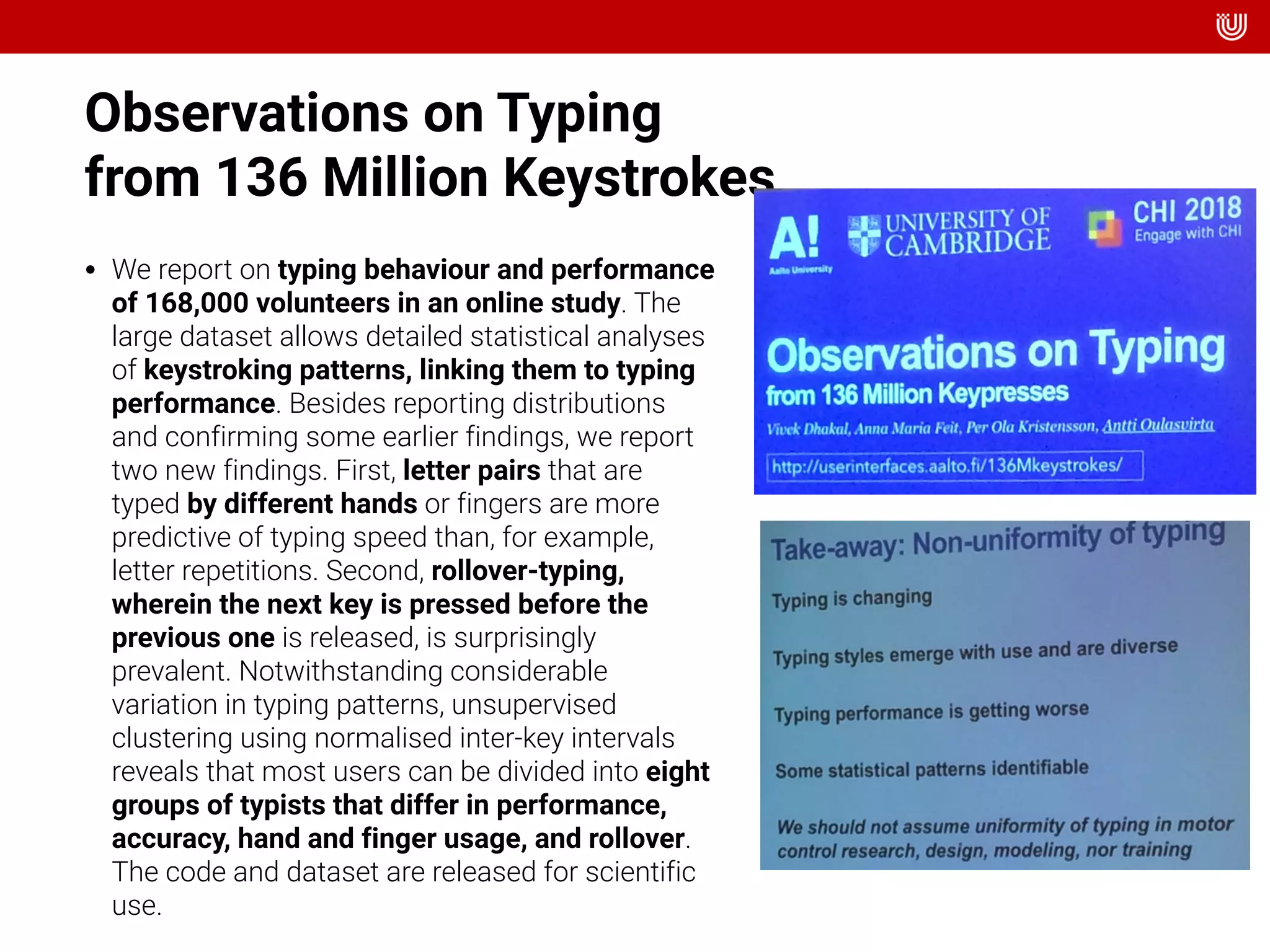 Observations on Typing from 136 Million Keystrokes

• We report on typing behaviour and performance of 168,000 volunteers in an online study. The large dataset allows detailed statistical analyses of keystroking patterns, linking them to typing performance. Besides reporting distributions and confirming some earlier findings, we report two new findings. First, letter pairs that are typed by different hands or fingers are more predictive of typing speed than, for example, letter repetitions. Second, rollover-typing, wherein the next key is pressed before the previous one is released, is surprisingly prevalent. Notwithstanding considerable variation in typing patterns, unsupervised clustering using normalised inter-key intervals reveals that most users can be divided into eight groups of typists that differ in performance, accuracy, hand and finger usage, and rollover. The code and dataset are released for scientific use.

A! Aalto University

UNIVERSITY OF CAMBRIDGE

CHI 2018 Engage with CHI

Observations on Typing from 136 Million Keypresses

Vivek Dhakal, Anna Maria Feit, Per Ola Kristensson, Antti Oulasvirta

http://userinterfaces.aalto.fi/136Mkeystrokes/

Take-away: Non-uniformity of typing

Typing is changing

Typing styles emerge with use and are diverse

Typing performance is getting worse

Some statistical patterns identifiable

We should not assume uniformity of typing in motor control research, design, modeling, nor training